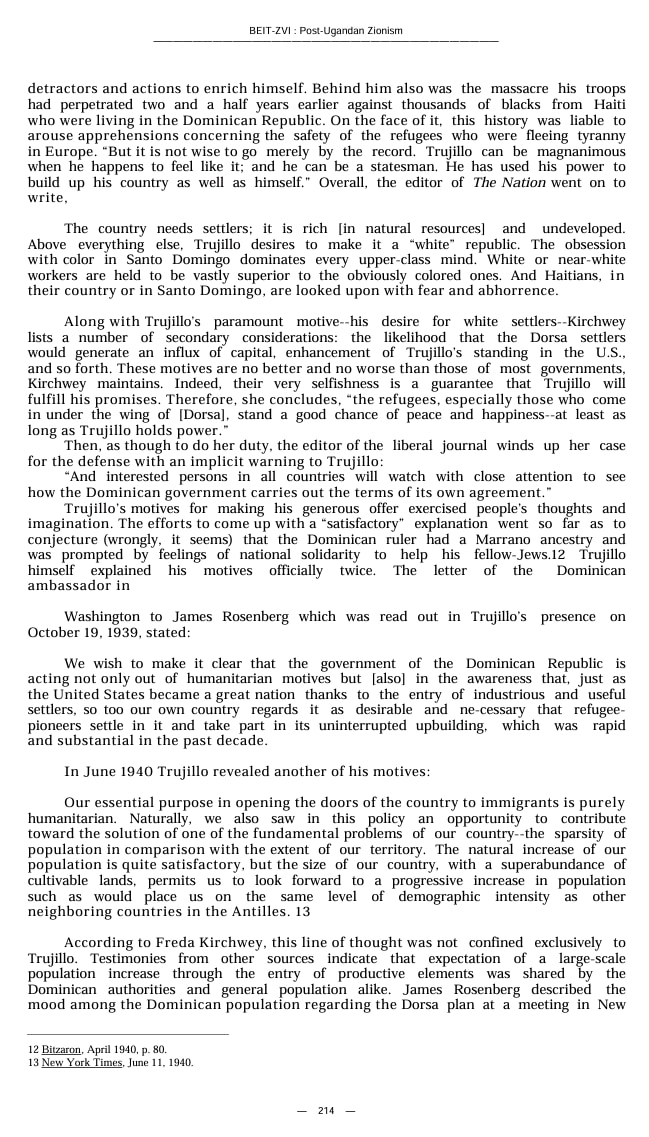 BEIT-ZVI : Post-Ugandan Zionism

detractors and actions to enrich himself. Behind him also was the massacre his troops had perpetrated two and a half years earlier against thousands of blacks from Haiti who were living in the Dominican Republic. On the face of it, this history was liable to arouse apprehensions concerning the safety of the refugees who were fleeing tyranny in Europe. "But it is not wise to go merely by the record. Trujillo can be magnanimous when he happens to feel like it; and he can be a statesman. He has used his power to build up his country as well as himself." Overall, the editor of The Nation went on to write,

The country needs settlers; it is rich [in natural resources] and undeveloped. Above everything else, Trujillo desires to make it a "white" republic. The obsession with color in Santo Domingo dominates every upper-class mind. White or near-white workers are held to be vastly superior to the obviously colored ones. And Haitians, in their country or in Santo Domingo, are looked upon with fear and abhorrence.

Along with Trujillo's paramount motive--his desire for white settlers--Kirchwey lists a number of secondary considerations: the likelihood that the Dorsa settlers would generate an influx of capital, enhancement of Trujillo's standing in the U.S., and so forth. These motives are no better and no worse than those of most governments, Kirchwey maintains. Indeed, their very selfishness is a guarantee that Trujillo will fulfill his promises. Therefore, she concludes, "the refugees, especially those who come in under the wing of [Dorsa], stand a good chance of peace and happiness--at least as long as Trujillo holds power."
Then, as though to do her duty, the editor of the liberal journal winds up her case for the defense with an implicit warning to Trujillo:
"And interested persons in all countries will watch with close attention to see how the Dominican government carries out the terms of its own agreement."
Trujillo's motives for making his generous offer exercised people's thoughts and imagination. The efforts to come up with a "satisfactory" explanation went so far as to conjecture (wrongly, it seems) that the Dominican ruler had a Marrano ancestry and was prompted by feelings of national solidarity to help his fellow-Jews.12 Trujillo himself explained his motives officially twice. The letter of the Dominican ambassador in

Washington to James Rosenberg which was read out in Trujillo's presence on October 19, 1939, stated:

We wish to make it clear that the government of the Dominican Republic is acting not only out of humanitarian motives but [also] in the awareness that, just as the United States became a great nation thanks to the entry of industrious and useful settlers, so too our own country regards it as desirable and ne-cessary that refugee-pioneers settle in it and take part in its uninterrupted upbuilding, which was rapid and substantial in the past decade.

In June 1940 Trujillo revealed another of his motives:

Our essential purpose in opening the doors of the country to immigrants is purely humanitarian. Naturally, we also saw in this policy an opportunity to contribute toward the solution of one of the fundamental problems of our country--the sparsity of population in comparison with the extent of our territory. The natural increase of our population is quite satisfactory, but the size of our country, with a superabundance of cultivable lands, permits us to look forward to a progressive increase in population such as would place us on the same level of demographic intensity as other neighboring countries in the Antilles. 13

According to Freda Kirchwey, this line of thought was not confined exclusively to Trujillo. Testimonies from other sources indicate that expectation of a large-scale population increase through the entry of productive elements was shared by the Dominican authorities and general population alike. James Rosenberg described the mood among the Dominican population regarding the Dorsa plan at a meeting in New

12 Bitzaron, April 1940, p. 80.
13 New York Times, June 11, 1940.

— 214 —